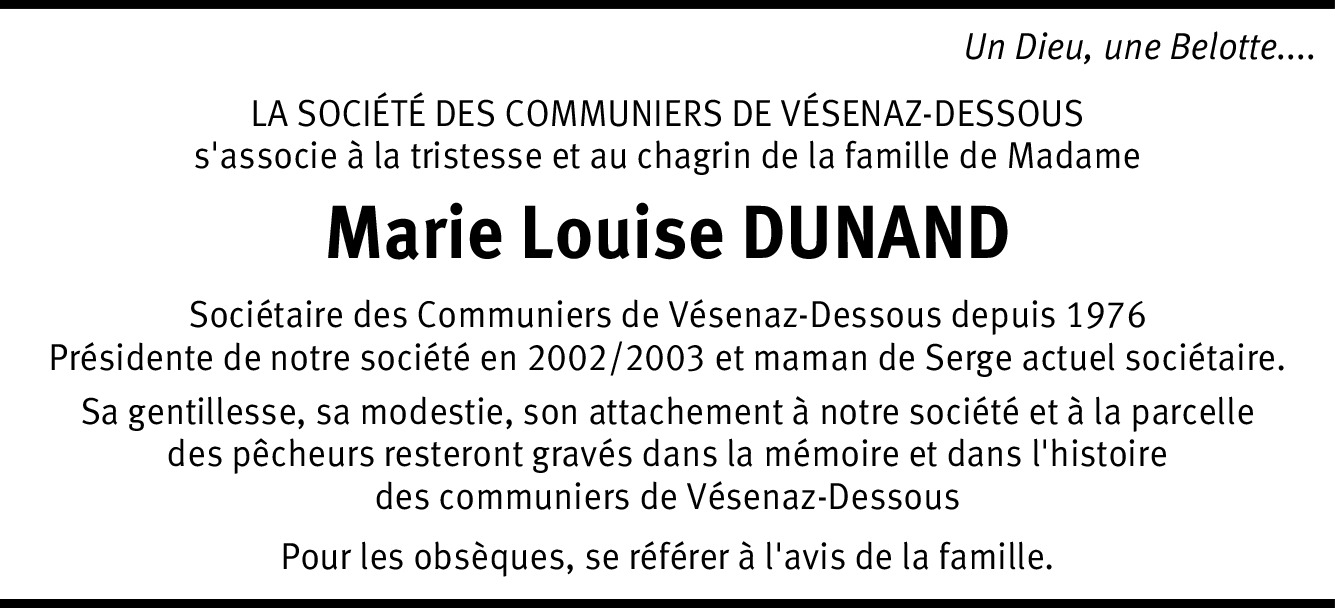 Un Dieu, une Belotte....

LA SOCIÉTÉ DES COMMUNIERS DE VÉSENAZ-DESSOUS
s'associe à la tristesse et au chagrin de la famille de Madame

Marie Louise DUNAND

Sociétaire des Communiers de Vésenaz-Dessous depuis 1976
Présidente de notre société en 2002/2003 et maman de Serge actuel sociétaire.

Sa gentillesse, sa modestie, son attachement à notre société et à la parcelle des pêcheurs resteront gravés dans la mémoire et dans l'histoire des communiers de Vésenaz-Dessous

Pour les obsèques, se référer à l'avis de la famille.